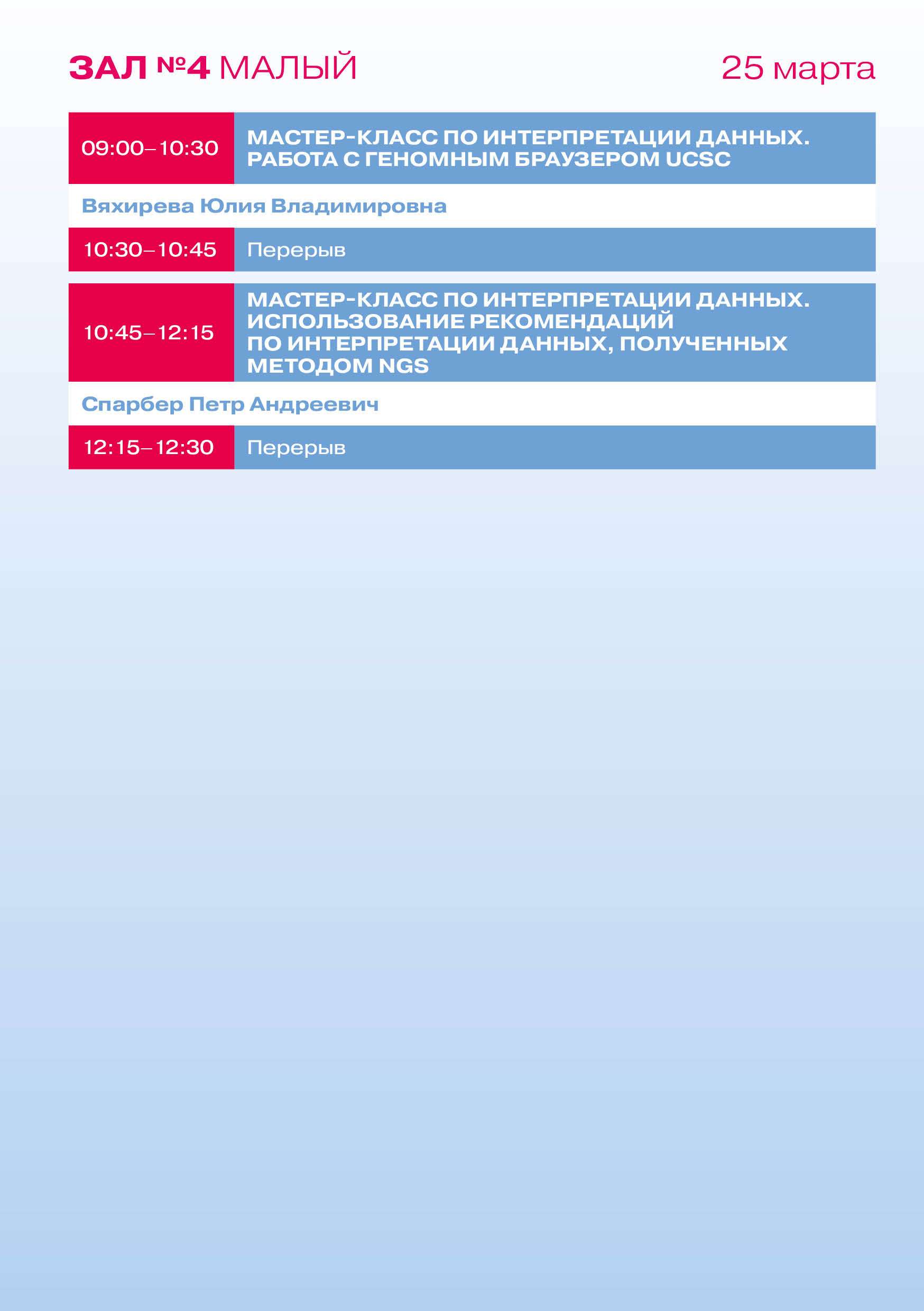 ЗАЛ №4 МАЛЫЙ

25 марта

09:00–10:30
МАСТЕР-КЛАСС ПО ИНТЕРПРЕТАЦИИ ДАННЫХ. РАБОТА С ГЕНОМНЫМ БРАУЗЕРОМ UCSC

Вяхирева Юлия Владимировна

10:30–10:45
Перерыв

10:45–12:15
МАСТЕР-КЛАСС ПО ИНТЕРПРЕТАЦИИ ДАННЫХ. ИСПОЛЬЗОВАНИЕ РЕКОМЕНДАЦИЙ ПО ИНТЕРПРЕТАЦИИ ДАННЫХ, ПОЛУЧЕННЫХ МЕТОДОМ NGS

Спарбер Петр Андреевич

12:15–12:30
Перерыв